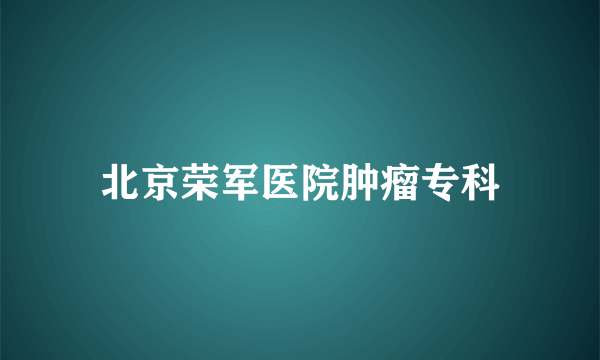 北京荣军医院肿瘤专科